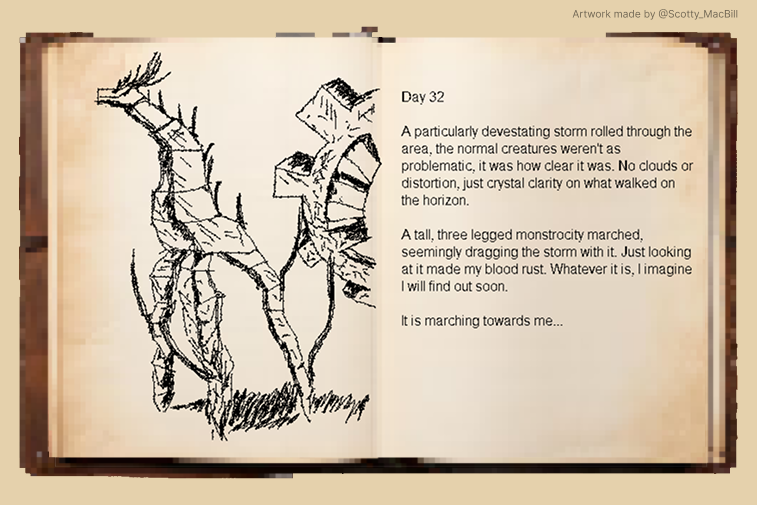 Artwork made by @Scotty_MacBill

Day 32

A particularly devestating storm rolled through the area, the normal creatures weren't as problematic, it was how clear it was. No clouds or distortion, just crystal clarity on what walked on the horizon.

A tall, three legged monstrocity marched, seemingly dragging the storm with it. Just looking at it made my blood rust. Whatever it is, I imagine I will find out soon.

It is marching towards me...